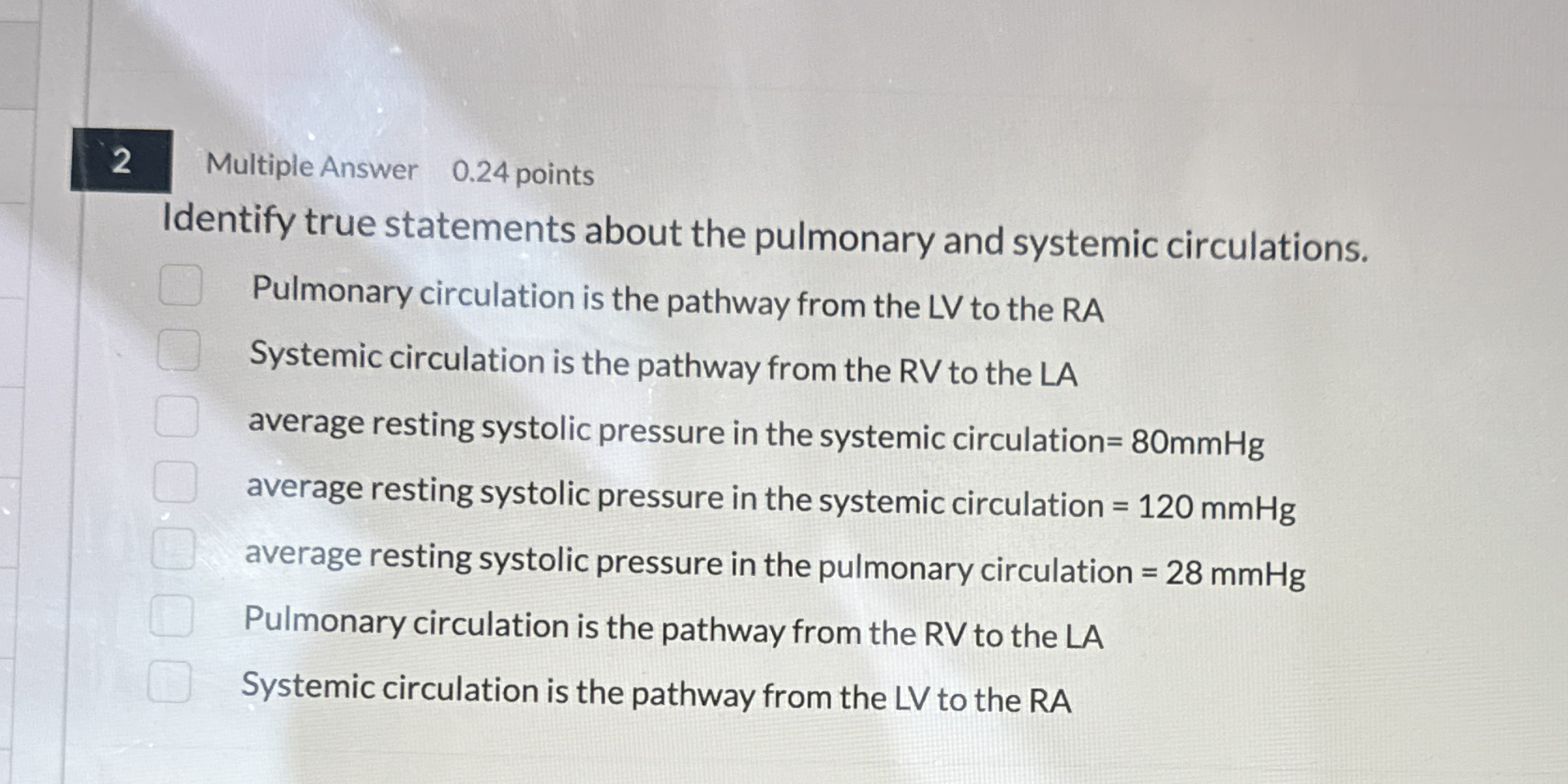 2 Multiple Answer 0.24 points

Identify true statements about the pulmonary and systemic circulations.

Pulmonary circulation is the pathway from the LV to the RA

Systemic circulation is the pathway from the RV to the LA

average resting systolic pressure in the systemic circulation= 80mmHg

average resting systolic pressure in the systemic circulation = 120 mmHg

average resting systolic pressure in the pulmonary circulation = 28 mmHg

Pulmonary circulation is the pathway from the RV to the LA

Systemic circulation is the pathway from the LV to the RA